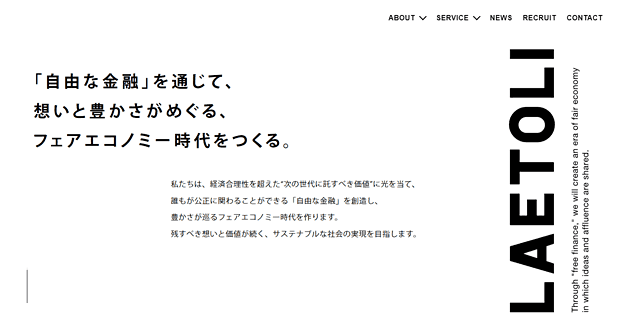 ABOUT SERVICE NEWS RECRUIT CONTACT

「自由な金融」を通じて、
想いと豊かさがめぐる、
フェアエコノミー時代をつくる。

私たちは、経済合理性を超えた"次の世代に託すべき価値"に光を当て、
誰もが公正に関わることができる「自由な金融」を創造し、
豊かさが巡るフェアエコノミー時代を作ります。
残すべき想いと価値が続く、サステナブルな社会の実現を目指します。

LAETOLI

Through "free finance," we will create an era of fair economy in which ideas and affluence are shared.